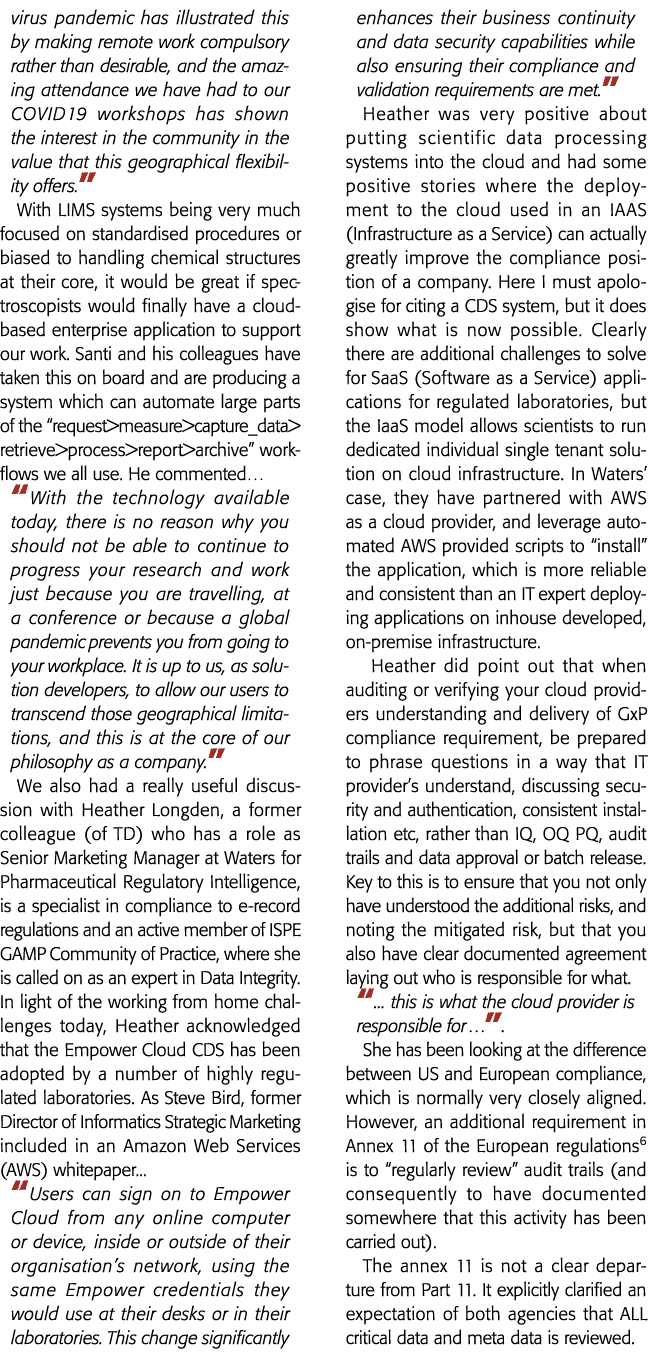 virus pandemic has illustrated this by making remote work compulsory rather than desirable, and the amazing attendance we have had to our COVID19 workshops has shown the interest in the community in the value that this geographical flexibility offers."

With LIMS systems being very much focused on standardised procedures or biased to handling chemical structures at their core, it would be great if spectroscopists would finally have a cloud-based enterprise application to support our work. Santi and his colleagues have taken this on board and are producing a system which can automate large parts of the "request>measure>capture_data>retrieve>process>report>archive" workflows we all use. He commented…

"With the technology available today, there is no reason why you should not be able to continue to progress your research and work just because you are travelling, at a conference or because a global pandemic prevents you from going to your workplace. It is up to us, as solution developers, to allow our users to transcend those geographical limitations, and this is at the core of our philosophy as a company."

We also had a really useful discussion with Heather Longden, a former colleague (of TD) who has a role as Senior Marketing Manager at Waters for Pharmaceutical Regulatory Intelligence, is a specialist in compliance to e-record regulations and an active member of ISPE GAMP Community of Practice, where she is called on as an expert in Data Integrity. In light of the working from home challenges today, Heather acknowledged that the Empower Cloud CDS has been adopted by a number of highly regulated laboratories. As Steve Bird, former Director of Informatics Strategic Marketing included in an Amazon Web Services (AWS) whitepaper…

"Users can sign on to Empower Cloud from any online computer or device, inside or outside of their organisation's network, using the same Empower credentials they would use at their desks or in their laboratories. This change significantly enhances their business continuity and data security capabilities while also ensuring their compliance and validation requirements are met."

Heather was very positive about putting scientific data processing systems into the cloud and had some positive stories where the deployment to the cloud used in an IAAS (Infrastructure as a Service) can actually greatly improve the compliance position of a company. Here I must apologise for citing a CDS system, but it does show what is now possible. Clearly there are additional challenges to solve for SaaS (Software as a Service) applications for regulated laboratories, but the IaaS model allows scientists to run dedicated individual single tenant solution on cloud infrastructure. In Waters' case, they have partnered with AWS as a cloud provider, and leverage automated AWS provided scripts to "install" the application, which is more reliable and consistent than an IT expert deploying applications on inhouse developed, on-premise infrastructure.

Heather did point out that when auditing or verifying your cloud providers understanding and delivery of GxP compliance requirement, be prepared to phrase questions in a way that IT provider's understand, discussing security and authentication, consistent installation etc, rather than IQ, OQ PQ, audit trails and data approval or batch release. Key to this is to ensure that you not only have understood the additional risks, and noting the mitigated risk, but that you also have clear documented agreement laying out who is responsible for what.

"… this is what the cloud provider is responsible for…".

She has been looking at the difference between US and European compliance, which is normally very closely aligned. However, an additional requirement in Annex 11 of the European regulations$^6$ is to "regularly review" audit trails (and consequently to have documented somewhere that this activity has been carried out).

The annex 11 is not a clear departure from Part 11. It explicitly clarified an expectation of both agencies that ALL critical data and meta data is reviewed.